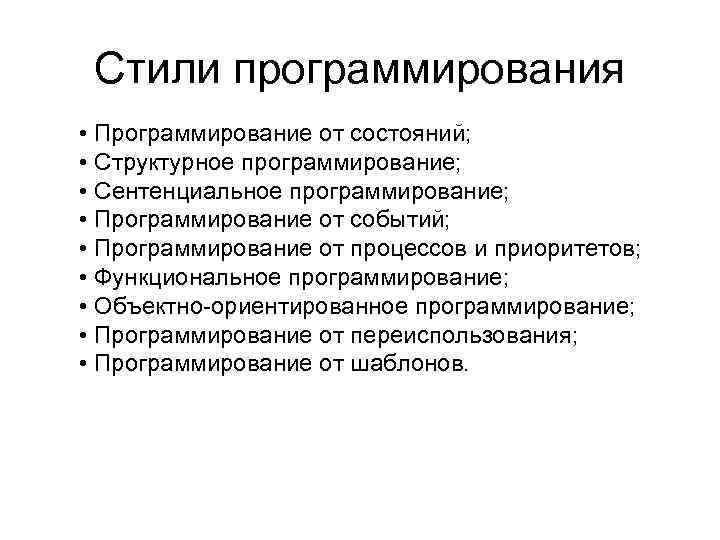 Стили программирования

• Программирование от состояний;
• Структурное программирование;
• Сентенциальное программирование;
• Программирование от событий;
• Программирование от процессов и приоритетов;
• Функциональное программирование;
• Объектно-ориентированное программирование;
• Программирование от переиспользования;
• Программирование от шаблонов.